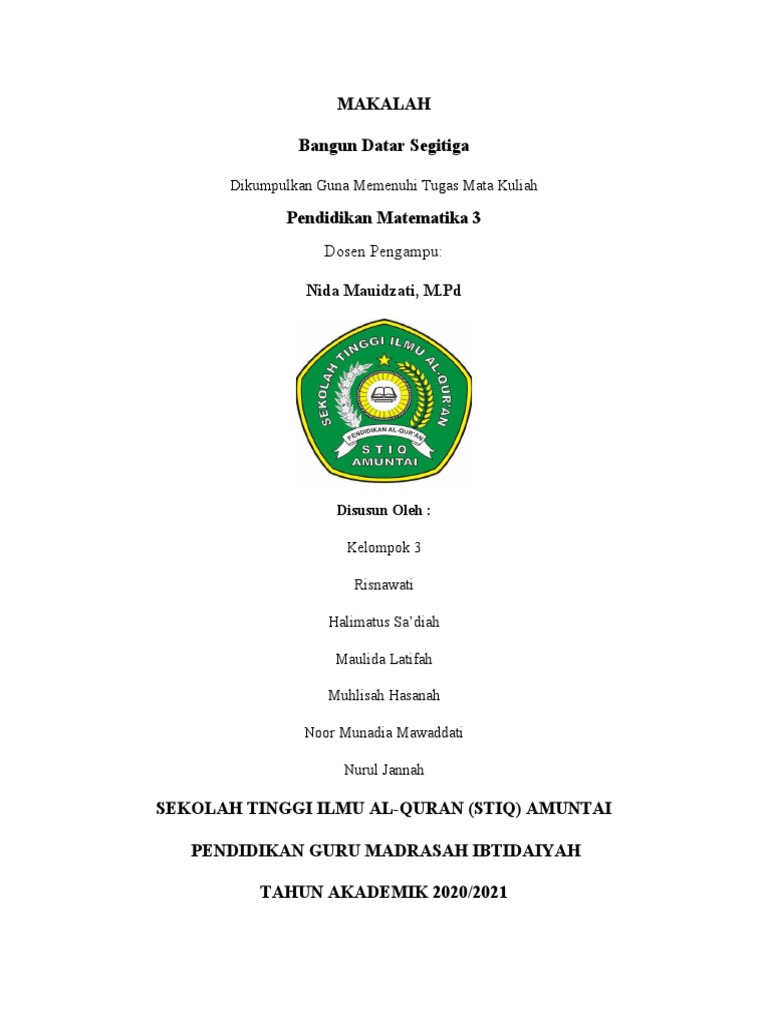 MAKALAH

Bangun Datar Segitiga

Dikumpulkan Guna Memenuhi Tugas Mata Kuliah

Pendidikan Matematika 3

Dosen Pengampu:

Nida Mauidzati, M.Pd

SEKOLAH TINGGI ILMU AL-QUR'AN

PENDIDIKAN AL-QUR'AN

STIQ

AMUNTAI

Disusun Oleh :

Kelompok 3

Risnawati

Halimatus Sa'diah

Maulida Latifah

Muhlisah Hasanah

Noor Munadia Mawaddati

Nurul Jannah

SEKOLAH TINGGI ILMU AL-QURAN (STIQ) AMUNTAI

PENDIDIKAN GURU MADRASAH IBTIDAIYAH

TAHUN AKADEMIK 2020/2021